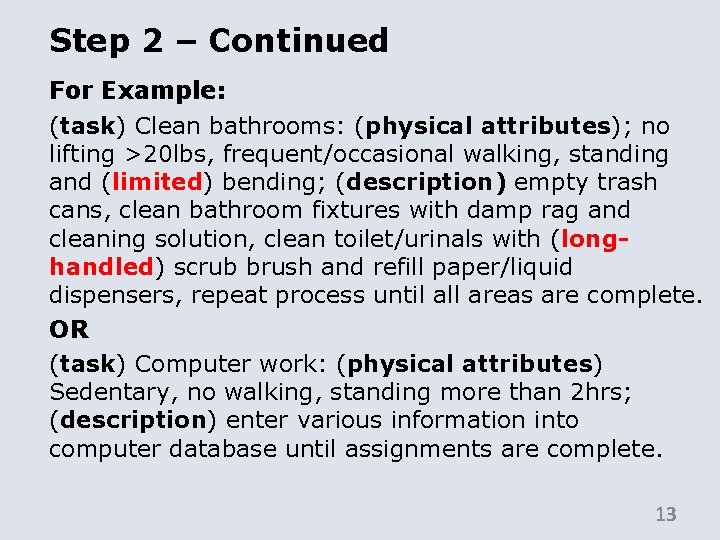 Step 2 – Continued

For Example:

(task) Clean bathrooms: (physical attributes); no lifting >20lbs, frequent/occasional walking, standing and (limited) bending; (description) empty trash cans, clean bathroom fixtures with damp rag and cleaning solution, clean toilet/urinals with (long-handled) scrub brush and refill paper/liquid dispensers, repeat process until all areas are complete.

OR

(task) Computer work: (physical attributes) Sedentary, no walking, standing more than 2hrs; (description) enter various information into computer database until assignments are complete.

13